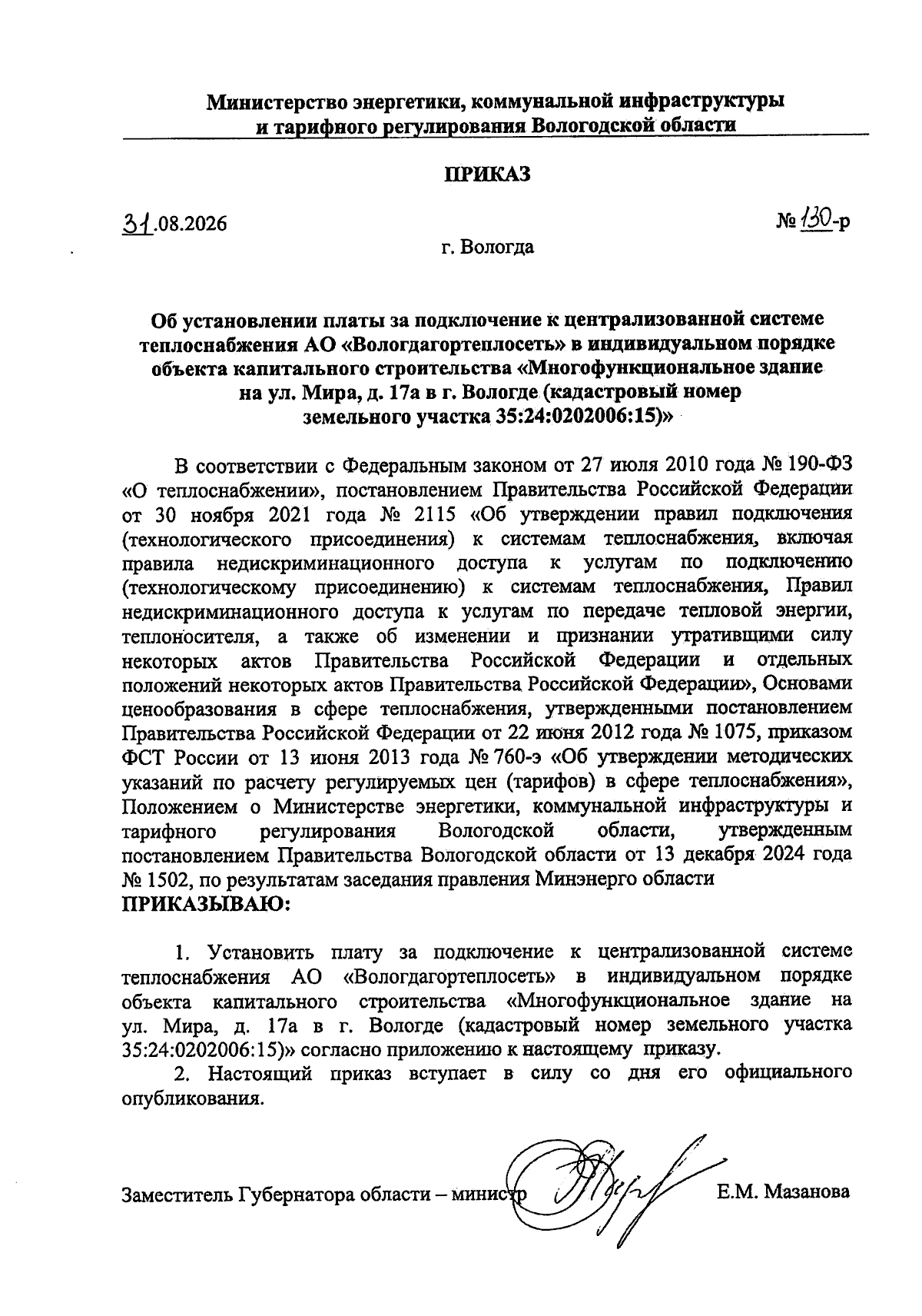 Министерство энергетики, коммунальной инфраструктуры и тарифного регулирования Вологодской области

ПРИКАЗ

31.08.2026

№ 130-р

г. Вологда

Об установлении платы за подключение к централизованной системе теплоснабжения АО «Вологдагортеплосеть» в индивидуальном порядке объекта капитального строительства «Многофункциональное здание на ул. Мира, д. 17а в г. Вологде (кадастровый номер земельного участка 35:24:0202006:15)»

В соответствии с Федеральным законом от 27 июля 2010 года № 190-ФЗ «О теплоснабжении», постановлением Правительства Российской Федерации от 30 ноября 2021 года № 2115 «Об утверждении правил подключения (технологического присоединения) к системам теплоснабжения, включая правила недискриминационного доступа к услугам по подключению (технологическому присоединению) к системам теплоснабжения, Правил недискриминационного доступа к услугам по передаче тепловой энергии, теплоносителя, а также об изменении и признании утратившими силу некоторых актов Правительства Российской Федерации и отдельных положений некоторых актов Правительства Российской Федерации», Основами ценообразования в сфере теплоснабжения, утвержденными постановлением Правительства Российской Федерации от 22 июня 2012 года № 1075, приказом ФСТ России от 13 июня 2013 года № 760-э «Об утверждении методических указаний по расчету регулируемых цен (тарифов) в сфере теплоснабжения», Положением о Министерстве энергетики, коммунальной инфраструктуры и тарифного регулирования Вологодской области, утвержденным постановлением Правительства Вологодской области от 13 декабря 2024 года № 1502, по результатам заседания правления Минэнерго области
ПРИКАЗЫВАЮ:

1. Установить плату за подключение к централизованной системе теплоснабжения АО «Вологдагортеплосеть» в индивидуальном порядке объекта капитального строительства «Многофункциональное здание на ул. Мира, д. 17а в г. Вологде (кадастровый номер земельного участка 35:24:0202006:15)» согласно приложению к настоящему приказу.
2. Настоящий приказ вступает в силу со дня его официального опубликования.

Заместитель Губернатора области – министр

Е.М. Мазанова